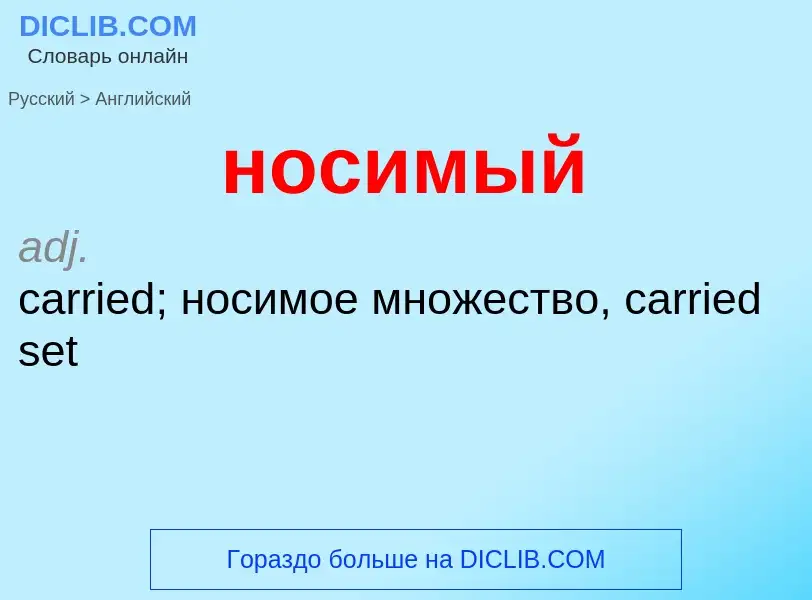 DICLIB.COM
Словарь онлайн

Русский > Английский

носимый

adj.
carried; носимое множество, carried set

Гораздо больше на DICLIB.COM